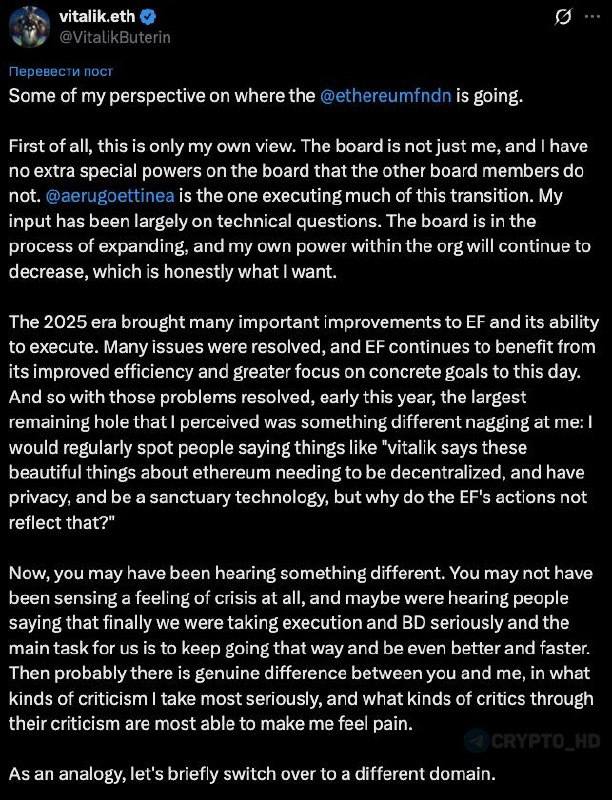 vitalik.eth
@VitalikButerin

Перевести пост

Some of my perspective on where the @ethereumfndn is going.

First of all, this is only my own view. The board is not just me, and I have no extra special powers on the board that the other board members do not. @aerugoettinea is the one executing much of this transition. My input has been largely on technical questions. The board is in the process of expanding, and my own power within the org will continue to decrease, which is honestly what I want.

The 2025 era brought many important improvements to EF and its ability to execute. Many issues were resolved, and EF continues to benefit from its improved efficiency and greater focus on concrete goals to this day. And so with those problems resolved, early this year, the largest remaining hole that I perceived was something different nagging at me: I would regularly spot people saying things like "vitalik says these beautiful things about ethereum needing to be decentralized, and have privacy, and be a sanctuary technology, but why do the EF's actions not reflect that?"

Now, you may have been hearing something different. You may not have been sensing a feeling of crisis at all, and maybe were hearing people saying that finally we were taking execution and BD seriously and the main task for us is to keep going that way and be even better and faster. Then probably there is genuine difference between you and me, in what kinds of criticism I take most seriously, and what kinds of critics through their criticism are most able to make me feel pain.

CRYPTO_HD

As an analogy, let's briefly switch over to a different domain.